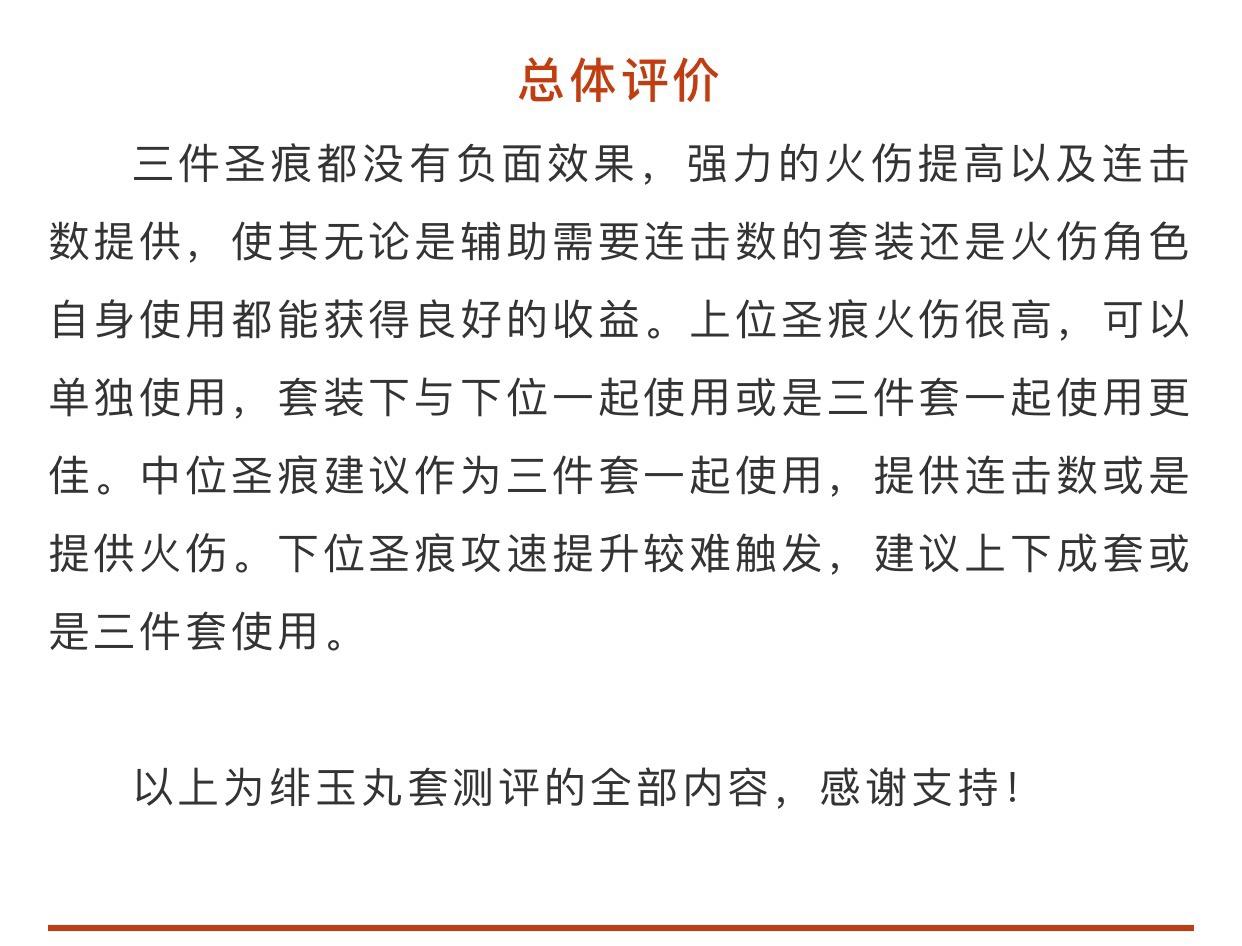 总体评价

三件圣痕都没有负面效果，强力的火伤提高以及连击数提供，使其无论是辅助需要连击数的套装还是火伤角色自身使用都能获得良好的收益。上位圣痕火伤很高，可以单独使用，套装下与下位一起使用或是三件套一起使用更佳。中位圣痕建议作为三件套一起使用，提供连击数或是提供火伤。下位圣痕攻速提升较难触发，建议上下成套或是三件套使用。

以上为绯玉丸套测评的全部内容，感谢支持！